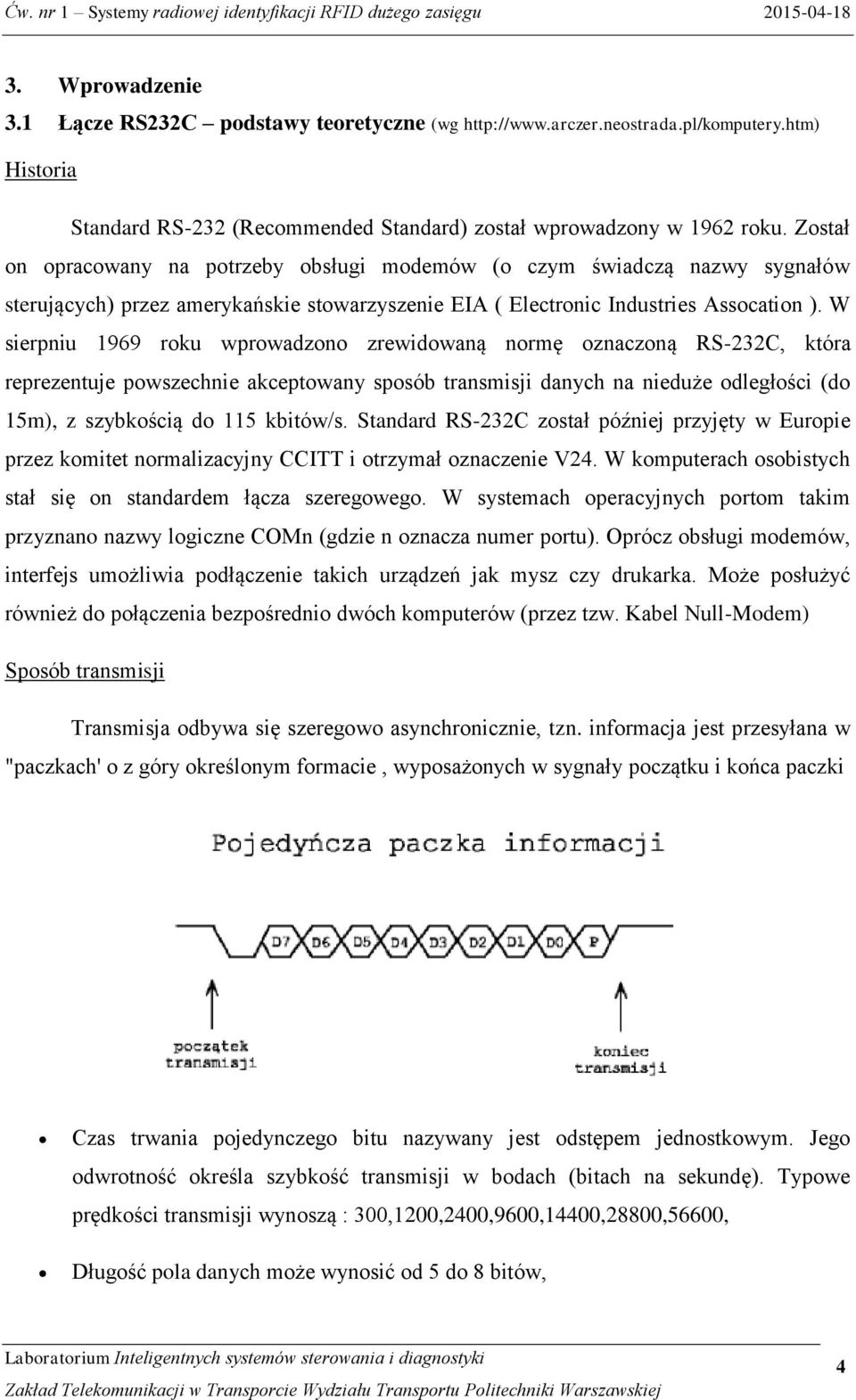 Ćw. nr 1 – Systemy radiowej identyfikacji RFID dużego zasięgu 2015-04-18

3. Wprowadzenie

3.1 Łącze RS232C – podstawy teoretyczne (wg http://www.arczer.neostrada.pl/komputery.htm)

Historia

Standard RS-232 (Recommended Standard) został wprowadzony w 1962 roku. Został on opracowany na potrzeby obsługi modemów (o czym świadczą nazwy sygnałów sterujących) przez amerykańskie stowarzyszenie EIA ( Electronic Industries Assocation ). W sierpniu 1969 roku wprowadzono zrewidowaną normę oznaczoną RS-232C, która reprezentuje powszechnie akceptowany sposób transmisji danych na nieduże odległości (do 15m), z szybkością do 115 kbitów/s. Standard RS-232C został później przyjęty w Europie przez komitet normalizacyjny CCITT i otrzymał oznaczenie V24. W komputerach osobistych stał się on standardem łącza szeregowego. W systemach operacyjnych portom takim przyznano nazwy logiczne COMn (gdzie n oznacza numer portu). Oprócz obsługi modemów, interfejs umożliwia podłączenie takich urządzeń jak mysz czy drukarka. Może posłużyć również do połączenia bezpośrednio dwóch komputerów (przez tzw. Kabel Null-Modem)

Sposób transmisji

Transmisja odbywa się szeregowo asynchronicznie, tzn. informacja jest przesyłana w "paczkach' o z góry określonym formacie , wyposażonych w sygnały początku i końca paczki

Pojedyńcza paczka informacji

D7 D6 D5 D4 D3 D2 D1 D0 P

początek transmisji

koniec transmisji

• Czas trwania pojedynczego bitu nazywany jest odstępem jednostkowym. Jego odwrotność określa szybkość transmisji w bodach (bitach na sekundę). Typowe prędkości transmisji wynoszą : 300,1200,2400,9600,14400,28800,56600,

• Długość pola danych może wynosić od 5 do 8 bitów,

Laboratorium Inteligentnych systemów sterowania i diagnostyki

Zakład Telekomunikacji w Transporcie Wydziału Transportu Politechniki Warszawskiej

4